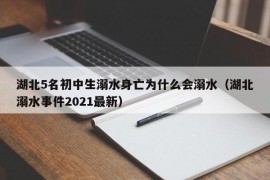 湖北5名初中生溺水身亡为什么会溺水（湖北溺水事件2021最新）